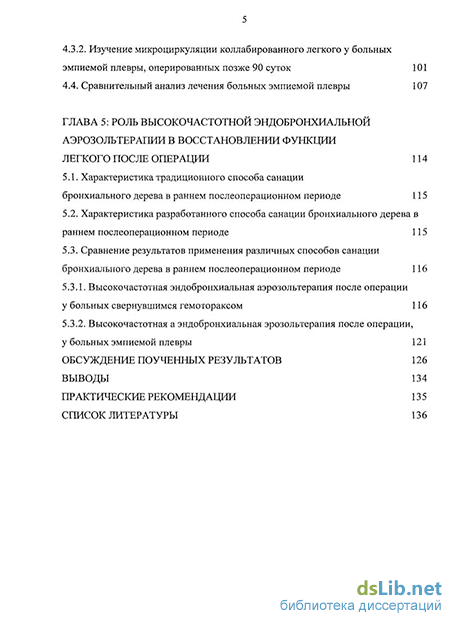 5

4.3.2. Изучение микроциркуляции коллабированного легкого у больных эмпиемой плевры, оперированных позже 90 суток 101
4.4. Сравнительный анализ лечения больных эмпиемой плевры 107

ГЛАВА 5: РОЛЬ ВЫСОКОЧАСТОТНОЙ ЭНДОБРОНХИАЛЬНОЙ АЭРОЗОЛЬТЕРАПИИ В ВОССТАНОВЛЕНИИ ФУНКЦИИ ЛЕГКОГО ПОСЛЕ ОПЕРАЦИИ 114
5.1. Характеристика традиционного способа санации бронхиального дерева в раннем послеоперационном периоде 115
5.2. Характеристика разработанного способа санации бронхиального дерева в раннем послеоперационном периоде 115
5.3. Сравнение результатов применения различных способов санации бронхиального дерева в раннем послеоперационном периоде 116
5.3.1. Высокочастотная эндобронхиальная аэрозольтерапия после операции у больных свериувшимся гемотораксом 116
5.3.2. Высокочастотная а эндобронхиальная эрозольтерапия после операции, у больных эмпиемой плевры 121
ОБСУЖДЕНИЕ ПОУЧЕННЫХ РЕЗУЛЬТАТОВ 126
ВЫВОДЫ 134
ПРАКТИЧЕСКИЕ РЕКОМЕНДАЦИИ 135
СПИСОК ЛИТЕРАТУРЫ 136

dsLib.net
библиотека диссертаций